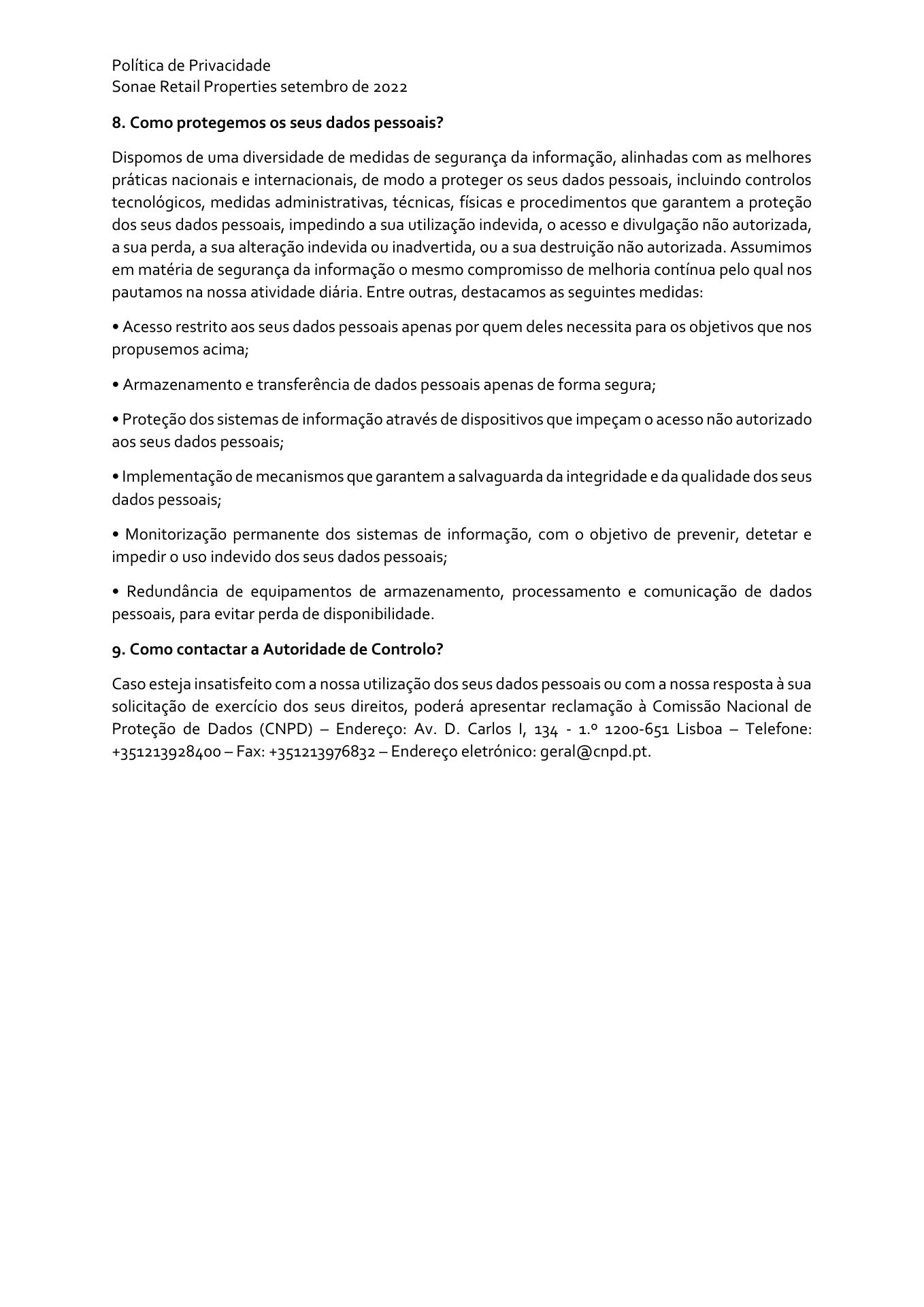 Política de Privacidade
Sonae Retail Properties setembro de 2022

8. Como protegemos os seus dados pessoais?

Dispomos de uma diversidade de medidas de segurança da informação, alinhadas com as melhores práticas nacionais e internacionais, de modo a proteger os seus dados pessoais, incluindo controlos tecnológicos, medidas administrativas, técnicas, físicas e procedimentos que garantem a proteção dos seus dados pessoais, impedindo a sua utilização indevida, o acesso e divulgação não autorizada, a sua perda, a sua alteração indevida ou inadvertida, ou a sua destruição não autorizada. Assumimos em matéria de segurança da informação o mesmo compromisso de melhoria contínua pelo qual nos pautamos na nossa atividade diária. Entre outras, destacamos as seguintes medidas:

• Acesso restrito aos seus dados pessoais apenas por quem deles necessita para os objetivos que nos propusemos acima;

• Armazenamento e transferência de dados pessoais apenas de forma segura;

• Proteção dos sistemas de informação através de dispositivos que impeçam o acesso não autorizado aos seus dados pessoais;

• Implementação de mecanismos que garantem a salvaguarda da integridade e da qualidade dos seus dados pessoais;

• Monitorização permanente dos sistemas de informação, com o objetivo de prevenir, detetar e impedir o uso indevido dos seus dados pessoais;

• Redundância de equipamentos de armazenamento, processamento e comunicação de dados pessoais, para evitar perda de disponibilidade.

9. Como contactar a Autoridade de Controlo?

Caso esteja insatisfeito com a nossa utilização dos seus dados pessoais ou com a nossa resposta à sua solicitação de exercício dos seus direitos, poderá apresentar reclamação à Comissão Nacional de Proteção de Dados (CNPD) – Endereço: Av. D. Carlos I, 134 - 1.º 1200-651 Lisboa – Telefone: +351213928400 – Fax: +351213976832 – Endereço eletrónico: geral@cnpd.pt.